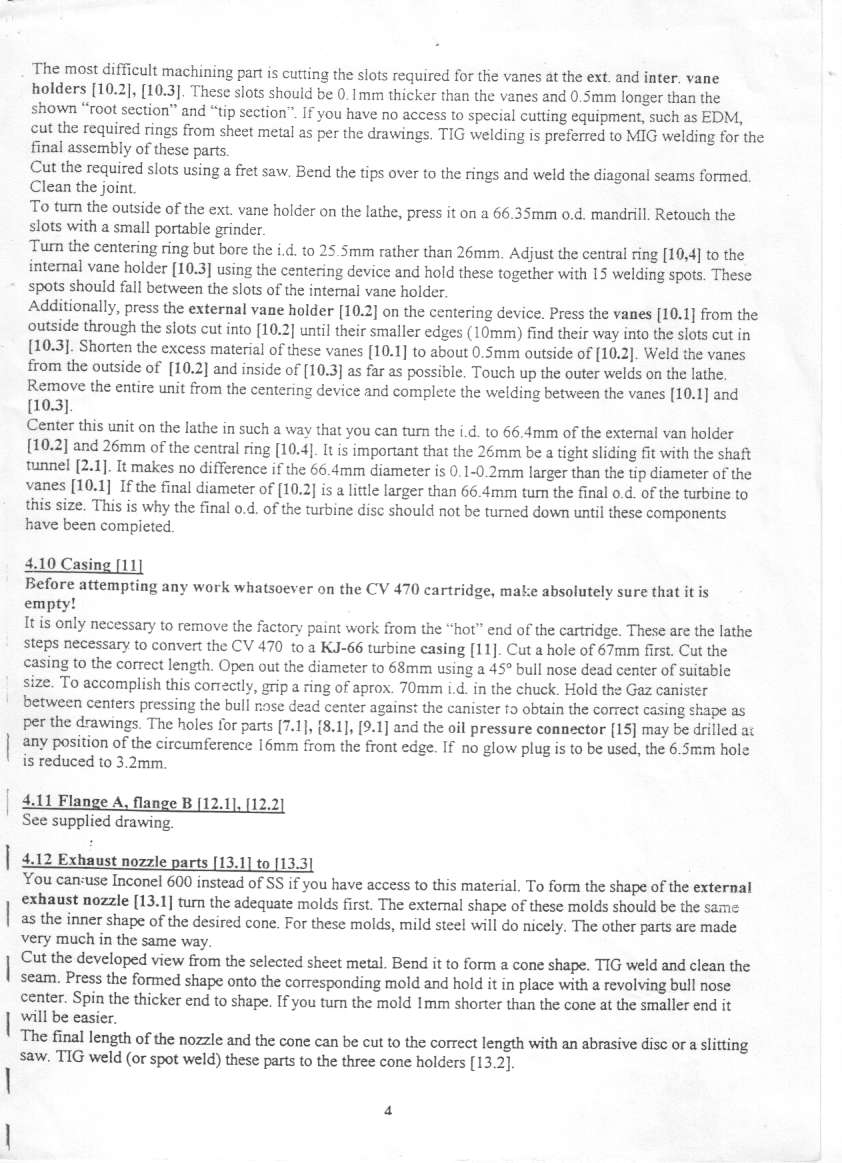 The most difficult machining part is cutting the slots required for the vanes at the ext. and inter. vane holders [10.2], [10.3]. These slots should be 0.1mm thicker than the vanes and 0.5mm longer than the shown "root section" and "tip section". If you have no access to special cutting equipment, such as EDM, cut the required rings from sheet metal as per the drawings. TIG welding is preferred to MIG welding for the final assembly of these parts.
Cut the required slots using a fret saw. Bend the tips over to the rings and weld the diagonal seams formed. Clean the joint.
To turn the outside of the ext. vane holder on the lathe, press it on a 66.35mm o.d. mandrill. Retouch the slots with a small portable grinder.
Turn the centering ring but bore the i.d. to 25.5mm rather than 26mm. Adjust the central ring [10,4] to the internal vane holder [10.3] using the centering device and hold these together with 15 welding spots. These spots should fall between the slots of the internal vane holder.
Additionally, press the external vane holder [10.2] on the centering device. Press the vanes [10.1] from the outside through the slots cut into [10.2] until their smaller edges (10mm) find their way into the slots cut in [10.3]. Shorten the excess material of these vanes [10.1] to about 0.5mm outside of [10.2]. Weld the vanes from the outside of [10.2] and inside of [10.3] as far as possible. Touch up the outer welds on the lathe. Remove the entire unit from the centering device and complete the welding between the vanes [10.1] and [10.3].
Center this unit on the lathe in such a way that you can turn the i.d. to 66.4mm of the external van holder [10.2] and 26mm of the central ring [10.4]. It is important that the 26mm be a tight sliding fit with the shaft tunnel [2.1]. It makes no difference if the 66.4mm diameter is 0.1-0.2mm larger than the tip diameter of the vanes [10.1] If the final diameter of [10.2] is a little larger than 66.4mm turn the final o.d. of the turbine to this size. This is why the final o.d. of the turbine disc should not be turned down until these components have been completed.

4.10 Casing [11]
Before attempting any work whatsoever on the CV 470 cartridge, make absolutely sure that it is empty!
It is only necessary to remove the factory paint work from the "hot" end of the cartridge. These are the lathe steps necessary to convert the CV 470 to a KJ-66 turbine casing [11]. Cut a hole of 67mm first. Cut the casing to the correct length. Open out the diameter to 68mm using a 45° bull nose dead center of suitable size. To accomplish this correctly, grip a ring of aprox. 70mm i.d. in the chuck. Hold the Gaz canister between centers pressing the bull nose dead center against the canister to obtain the correct casing shape as per the drawings. The holes for parts [7.1], [8.1], [9.1] and the oil pressure connector [15] may be drilled at any position of the circumference 16mm from the front edge. If no glow plug is to be used, the 6.5mm hole is reduced to 3.2mm.

4.11 Flange A, flange B [12.1], [12.2]
See supplied drawing.

4.12 Exhaust nozzle parts [13.1] to [13.3]
You can use Inconel 600 instead of SS if you have access to this material. To form the shape of the external exhaust nozzle [13.1] turn the adequate molds first. The external shape of these molds should be the same as the inner shape of the desired cone. For these molds, mild steel will do nicely. The other parts are made very much in the same way.
Cut the developed view from the selected sheet metal. Bend it to form a cone shape. TIG weld and clean the seam. Press the formed shape onto the corresponding mold and hold it in place with a revolving bull nose center. Spin the thicker end to shape. If you turn the mold 1mm shorter than the cone at the smaller end it will be easier.
The final length of the nozzle and the cone can be cut to the correct length with an abrasive disc or a slitting saw. TIG weld (or spot weld) these parts to the three cone holders [13.2].

4